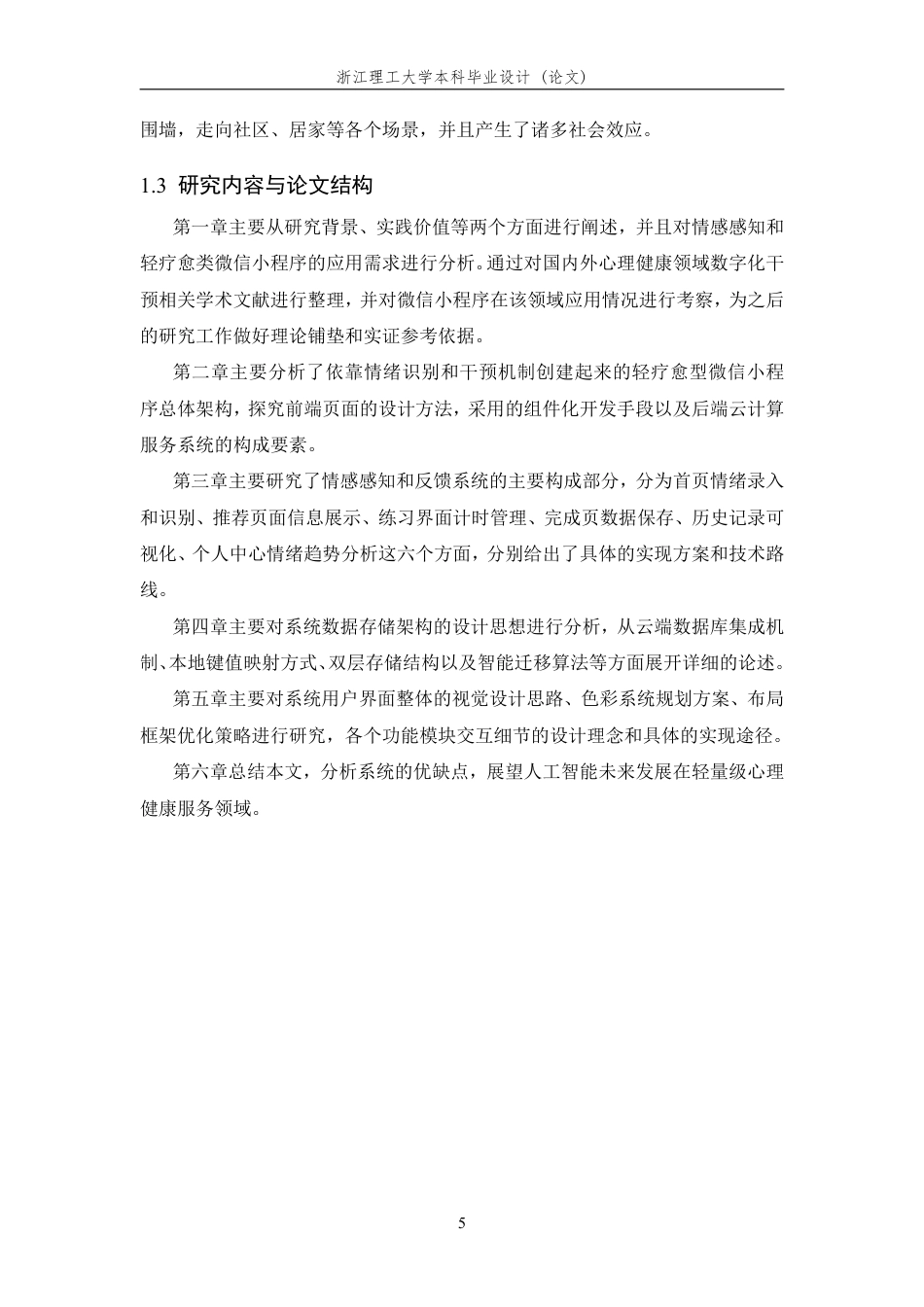 浙江理工大学本科毕业设计（论文）

围墙，走向社区、居家等各个场景，并且产生了诸多社会效应。

1.3 研究内容与论文结构

第一章主要从研究背景、实践价值等两个方面进行阐述，并且对情感感知和轻疗愈类微信小程序的应用需求进行分析。通过对国内外心理健康领域数字化干预相关学术文献进行整理，并对微信小程序在该领域应用情况进行考察，为之后的研究工作做好理论铺垫和实证参考依据。

第二章主要分析了依靠情绪识别和干预机制创建起来的轻疗愈型微信小程序总体架构，探究前端页面的设计方法，采用的组件化开发手段以及后端云计算服务系统的构成要素。

第三章主要研究了情感感知和反馈系统的主要构成部分，分为首页情绪录入和识别、推荐页面信息展示、练习界面计时管理、完成页数据保存、历史记录可视化、个人中心情绪趋势分析这六个方面，分别给出了具体的实现方案和技术路线。

第四章主要对系统数据存储架构的设计思想进行分析，从云端数据库集成机制、本地键值映射方式、双层存储结构以及智能迁移算法等方面展开详细的论述。

第五章主要对系统用户界面整体的视觉设计思路、色彩系统规划方案、布局框架优化策略进行研究，各个功能模块交互细节的设计理念和具体的实现途径。

第六章总结本文，分析系统的优缺点，展望人工智能未来发展在轻量级心理健康服务领域。

5